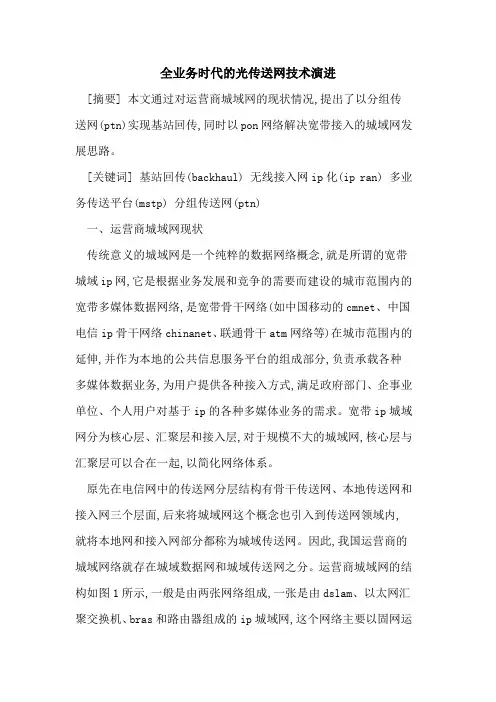 全业务时代的光传送网技术演进

[摘要] 本文通过对运营商城域网的现状情况,提出了以分组传送网(ptn)实现基站回传,同时以pon网络解决宽带接入的城域网发展思路。

[关键词] 基站回传(backhaul) 无线接入网ip化(ip ran) 多业务传送平台(mstp) 分组传送网(ptn)

一、运营商城域网现状

传统意义的城域网是一个纯粹的数据网络概念,就是所谓的宽带城域ip网,它是根据业务发展和竞争的需要而建设的城市范围内的宽带多媒体数据网络,是宽带骨干网络(如中国移动的cmnet、中国电信ip骨干网络chinanet、联通骨干atm网络等)在城市范围内的延伸,并作为本地的公共信息服务平台的组成部分,负责承载各种多媒体数据业务,为用户提供各种接入方式,满足政府部门、企事业单位、个人用户对基于ip的各种多媒体业务的需求。宽带ip城域网分为核心层、汇聚层和接入层,对于规模不大的城域网,核心层与汇聚层可以合在一起,以简化网络体系。

原先在电信网中的传送网分层结构有骨干传送网、本地传送网和接入网三个层面,后来将城域网这个概念也引入到传送网领域内,就将本地网和接入网部分都称为城域传送网。因此,我国运营商的城域网络就存在城域数据网和城域传送网之分。运营商城域网的结构如图1所示,一般是由两张网络组成,一张是由dslam、以太网汇聚交换机、bras和路由器组成的ip城域网,这个网络主要以固网运